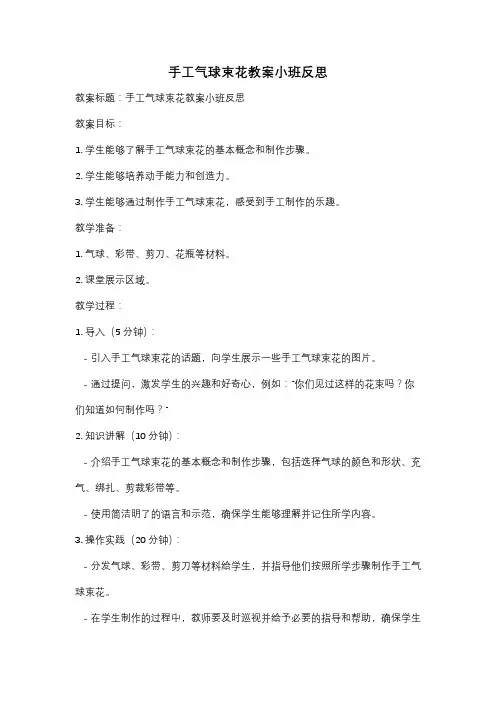 手工气球束花教案小班反思

教案标题：手工气球束花教案小班反思

教案目标：

1. 学生能够了解手工气球束花的基本概念和制作步骤。

2. 学生能够培养动手能力和创造力。

3. 学生能够通过制作手工气球束花，感受到手工制作的乐趣。

教学准备：

1. 气球、彩带、剪刀、花瓶等材料。

2. 课堂展示区域。

教学过程：

1. 导入（5 分钟）：

- 引入手工气球束花的话题，向学生展示一些手工气球束花的图片。

- 通过提问，激发学生的兴趣和好奇心，例如："你们见过这样的花束吗？你们知道如何制作吗？"

2. 知识讲解（10 分钟）：

- 介绍手工气球束花的基本概念和制作步骤，包括选择气球的颜色和形状、充气、绑扎、剪裁彩带等。

- 使用简洁明了的语言和示范，确保学生能够理解并记住所学内容。

3. 操作实践（20 分钟）：

- 分发气球、彩带、剪刀等材料给学生，并指导他们按照所学步骤制作手工气球束花。

- 在学生制作的过程中，教师要及时巡视并给予必要的指导和帮助，确保学生